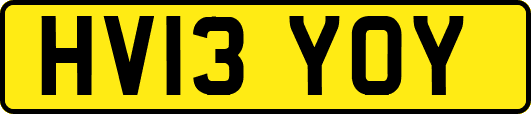 HV13 YOY